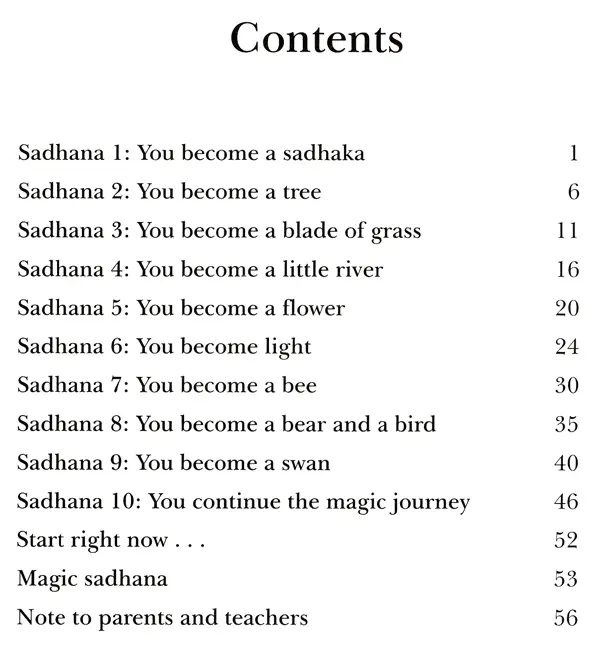 Contents

Sadhana 1: You become a sadhaka 1
Sadhana 2: You become a tree 6
Sadhana 3: You become a blade of grass 11
Sadhana 4: You become a little river 16
Sadhana 5: You become a flower 20
Sadhana 6: You become light 24
Sadhana 7: You become a bee 30
Sadhana 8: You become a bear and a bird 35
Sadhana 9: You become a swan 40
Sadhana 10: You continue the magic journey 46
Start right now . . . 52
Magic sadhana 53
Note to parents and teachers 56